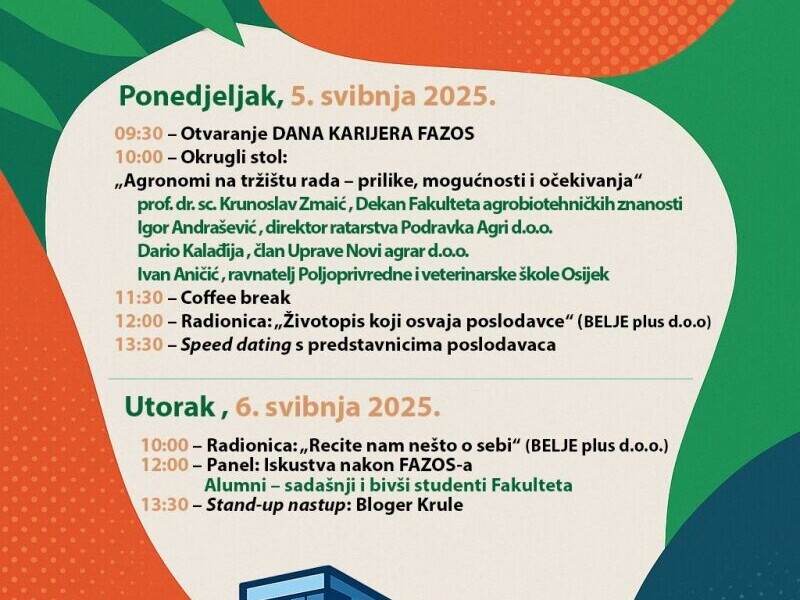 Ponedjeljak, 5. svibnja 2025.

09:30 – Otvaranje DANA KARIJERA FAZOS
10:00 – Okrugli stol:
„Agronomi na tržištu rada – prilike, mogućnosti i očekivanja“
prof. dr. sc. Krunoslav Zmaić , Dekan Fakulteta agrobiotehničkih znanosti
Igor Andrašević , direktor ratarstva Podravka Agri d.o.o.
Dario Kalađija , član Uprave Novi agrar d.o.o.
Ivan Aničić , ravnatelj Poljoprivredne i veterinarske škole Osijek
11:30 – Coffee break
12:00 – Radionica: „Životopis koji osvaja poslodavce“ (BELJE plus d.o.o)
13:30 – Speed dating s predstavnicima poslodavaca

Utorak , 6. svibnja 2025.

10:00 – Radionica: „Recite nam nešto o sebi“ (BELJE plus d.o.o.)
12:00 – Panel: Iskustva nakon FAZOS-a
Alumni – sadašnji i bivši studenti Fakulteta
13:30 – Stand-up nastup: Bloger Krule